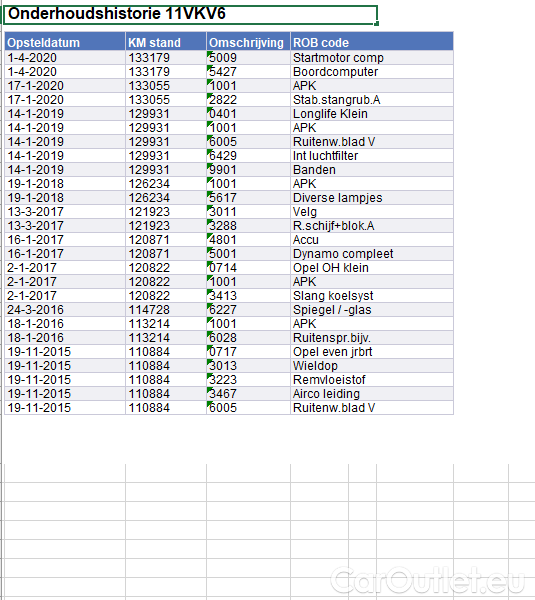 Onderhoudshistorie 11VKV6

| Opsteldatum | KM stand | Omschrijving | ROB code |
|---|---|---|---|
| 1-4-2020 | 133179 | 5009 | Startmotor comp |
| 1-4-2020 | 133179 | 5427 | Boordcomputer |
| 17-1-2020 | 133055 | 1001 | APK |
| 17-1-2020 | 133055 | 2822 | Stab.stangrub.A |
| 14-1-2019 | 129931 | 0401 | Longlife Klein |
| 14-1-2019 | 129931 | 1001 | APK |
| 14-1-2019 | 129931 | 6005 | Ruitenw.blad V |
| 14-1-2019 | 129931 | 6429 | Int luchtfilter |
| 14-1-2019 | 129931 | 9901 | Banden |
| 19-1-2018 | 126234 | 1001 | APK |
| 19-1-2018 | 126234 | 5617 | Diverse lampjes |
| 13-3-2017 | 121923 | 3011 | Velg |
| 13-3-2017 | 121923 | 3288 | R.schijf+blok.A |
| 16-1-2017 | 120871 | 4801 | Accu |
| 16-1-2017 | 120871 | 5001 | Dynamo compleet |
| 2-1-2017 | 120822 | 0714 | Opel OH klein |
| 2-1-2017 | 120822 | 1001 | APK |
| 2-1-2017 | 120822 | 3413 | Slang koelsyst |
| 24-3-2016 | 114728 | 6227 | Spiegel / -glas |
| 18-1-2016 | 113214 | 1001 | APK |
| 18-1-2016 | 113214 | 6028 | Ruitenspr.bijv. |
| 19-11-2015 | 110884 | 0717 | Opel even jrbrt |
| 19-11-2015 | 110884 | 3013 | Wieldop |
| 19-11-2015 | 110884 | 3223 | Remvloeistof |
| 19-11-2015 | 110884 | 3467 | Airco leiding |
| 19-11-2015 | 110884 | 6005 | Ruitenw.blad V |

CarOutlet.eu